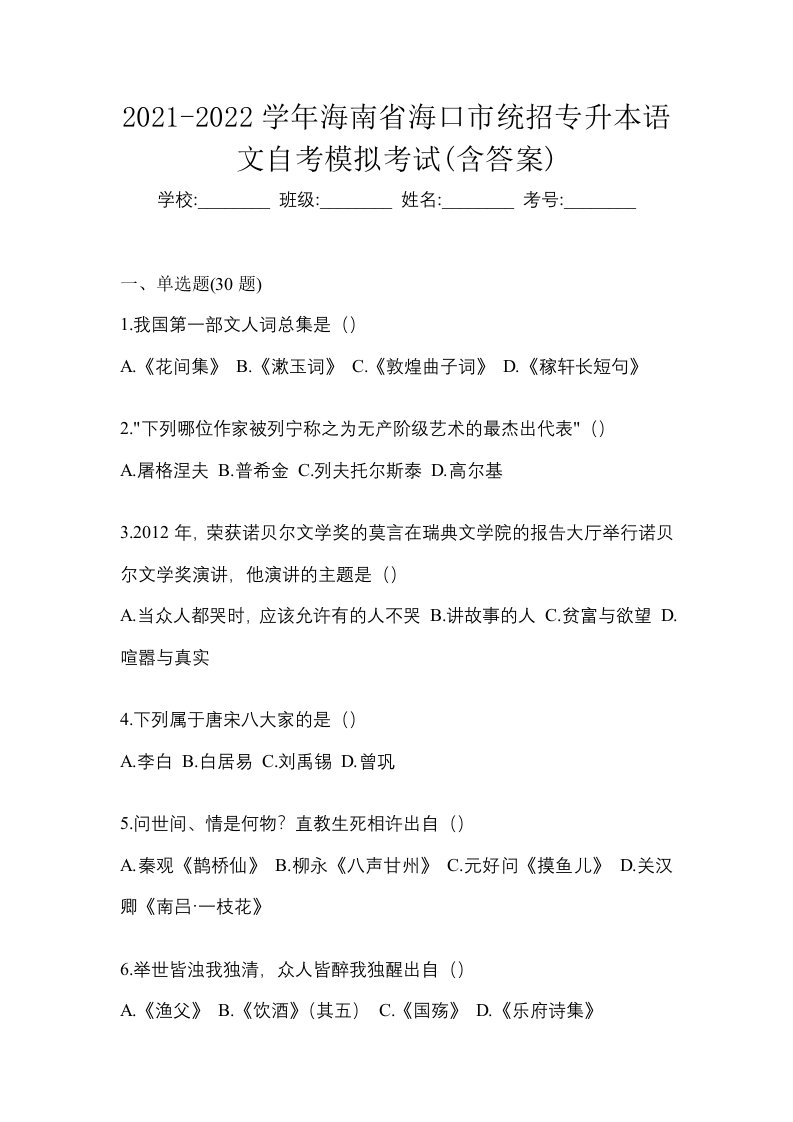 2021-2022 学年海南省海口市统招专升本语文自考模拟考试(含答案)

学校:________ 班级:________ 姓名:________ 考号:________

一、单选题(30 题)

1.我国第一部文人词总集是（）

A.《花间集》 B.《漱玉词》 C.《敦煌曲子词》 D.《稼轩长短句》

2."下列哪位作家被列宁称之为无产阶级艺术的最杰出代表"（）

A.屠格涅夫 B.普希金 C.列夫托尔斯泰 D.高尔基

3.2012 年，荣获诺贝尔文学奖的莫言在瑞典文学院的报告大厅举行诺贝尔文学奖演讲，他演讲的主题是（）

A.当众人都哭时，应该允许有的人不哭 B.讲故事的人 C.贫富与欲望 D.喧嚣与真实

4.下列属于唐宋八大家的是（）

A.李白 B.白居易 C.刘禹锡 D.曾巩

5.问世间、情是何物？直教生死相许出自（）

A.秦观《鹊桥仙》 B.柳永《八声甘州》 C.元好问《摸鱼儿》 D.关汉卿《南吕·一枝花》

6.举世皆浊我独清，众人皆醉我独醒出自（）

A.《渔父》 B.《饮酒》(其五) C.《国殇》 D.《乐府诗集》